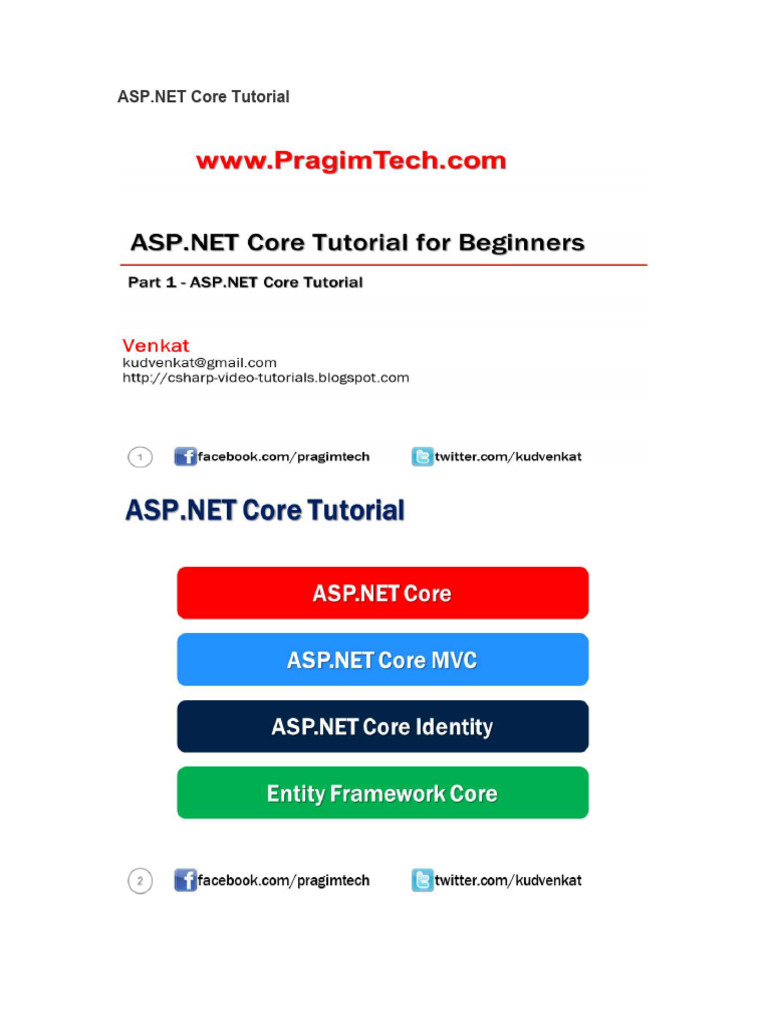 ASP.NET Core Tutorial

www.PragimTech.com

ASP.NET Core Tutorial for Beginners

Part 1 - ASP.NET Core Tutorial

Venkat
kudvenkat@gmail.com
http://csharp-video-tutorials.blogspot.com

1 facebook.com/pragimtech twitter.com/kudvenkat

ASP.NET Core Tutorial

ASP.NET Core

ASP.NET Core MVC

ASP.NET Core Identity

Entity Framework Core

2 facebook.com/pragimtech twitter.com/kudvenkat